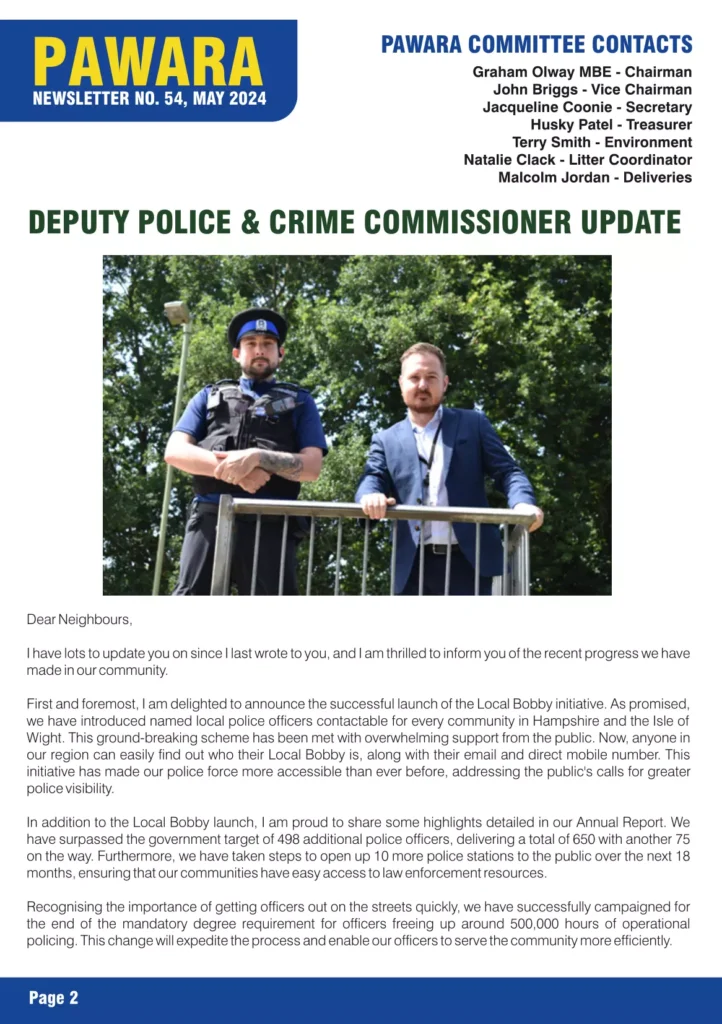 PAWARA
NEWSLETTER NO. 54, MAY 2024

PAWARA COMMITTEE CONTACTS
Graham Olway MBE - Chairman
John Briggs - Vice Chairman
Jacqueline Coonie - Secretary
Husky Patel - Treasurer
Terry Smith - Environment
Natalie Clack - Litter Coordinator
Malcolm Jordan - Deliveries

DEPUTY POLICE & CRIME COMMISSIONER UPDATE

Dear Neighbours,

I have lots to update you on since I last wrote to you, and I am thrilled to inform you of the recent progress we have made in our community.

First and foremost, I am delighted to announce the successful launch of the Local Bobby initiative. As promised, we have introduced named local police officers contactable for every community in Hampshire and the Isle of Wight. This ground-breaking scheme has been met with overwhelming support from the public. Now, anyone in our region can easily find out who their Local Bobby is, along with their email and direct mobile number. This initiative has made our police force more accessible than ever before, addressing the public's calls for greater police visibility.

In addition to the Local Bobby launch, I am proud to share some highlights detailed in our Annual Report. We have surpassed the government target of 498 additional police officers, delivering a total of 650 with another 75 on the way. Furthermore, we have taken steps to open up 10 more police stations to the public over the next 18 months, ensuring that our communities have easy access to law enforcement resources.

Recognising the importance of getting officers out on the streets quickly, we have successfully campaigned for the end of the mandatory degree requirement for officers freeing up around 500,000 hours of operational policing. This change will expedite the process and enable our officers to serve the community more efficiently.

Page 2